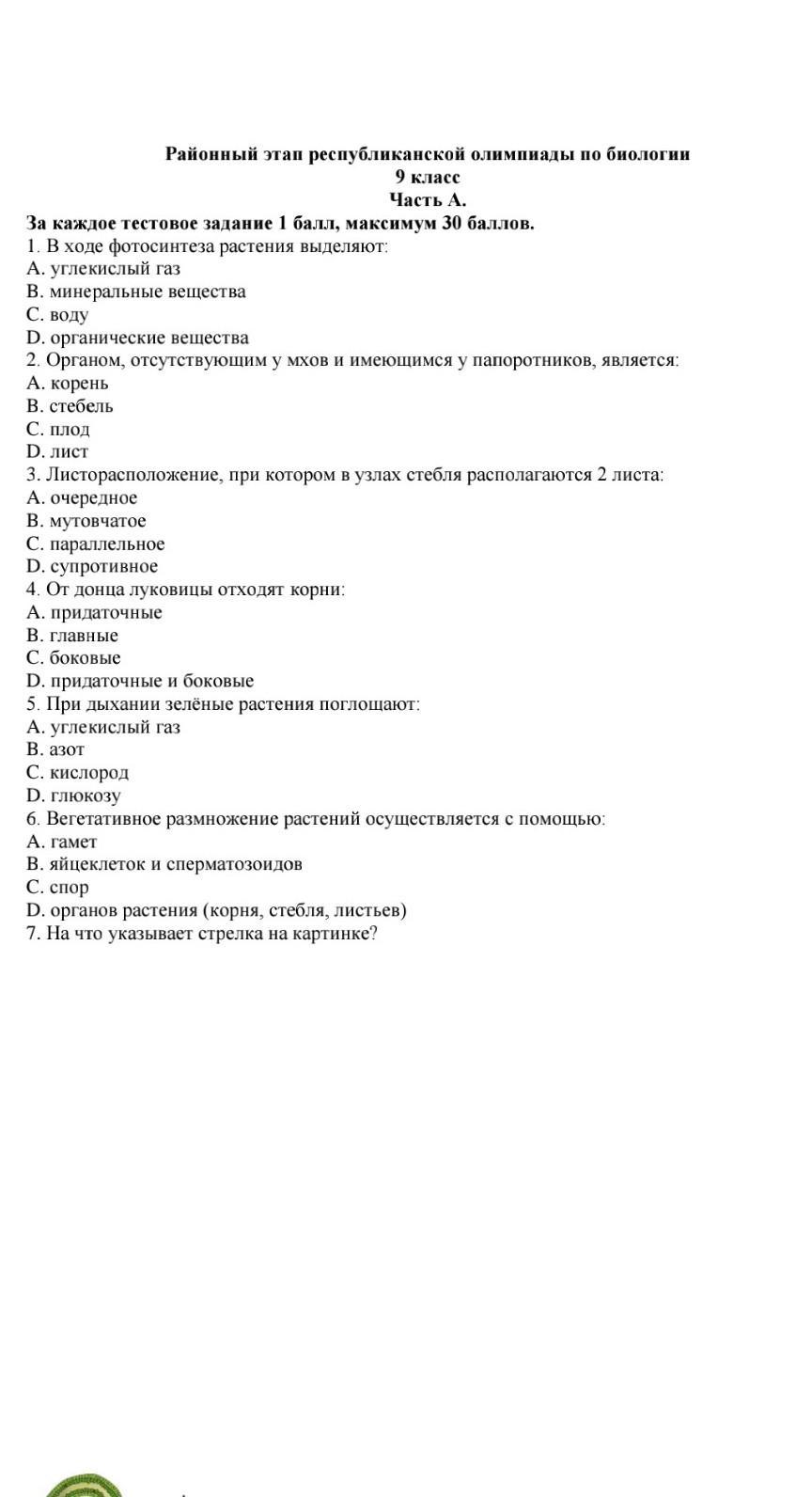 Районный этап республиканской олимпиады по биологии
9 класс
Часть А.

За каждое тестовое задание 1 балл, максимум 30 баллов.
1. В ходе фотосинтеза растения выделяют:
A. углекислый газ
B. минеральные вещества
C. воду
D. органические вещества
2. Органом, отсутствующим у мхов и имеющимся у папоротников, является:
A. корень
B. стебель
C. плод
D. лист
3. Листорасположение, при котором в узлах стебля располагаются 2 листа:
A. очередное
B. мутовчатое
C. параллельное
D. супротивное
4. От донца луковицы отходят корни:
A. придаточные
B. главные
C. боковые
D. придаточные и боковые
5. При дыхании зелёные растения поглощают:
A. углекислый газ
B. азот
C. кислород
D. глюкозу
6. Вегетативное размножение растений осуществляется с помощью:
A. гамет
B. яйцеклеток и сперматозоидов
C. спор
D. органов растения (корня, стебля, листьев)
7. На что указывает стрелка на картинке?